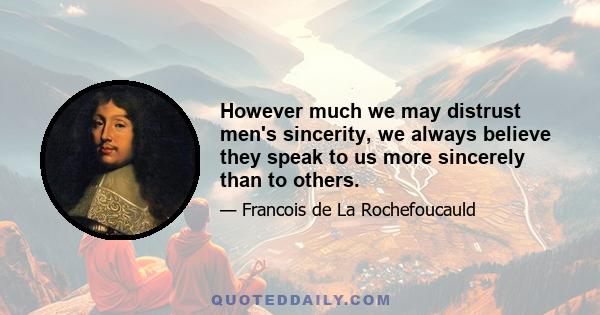 However much we may distrust men's sincerity, we always believe they speak to us more sincerely than to others.

— Francois de La Rochefoucauld

QUOTEDDAILY.COM